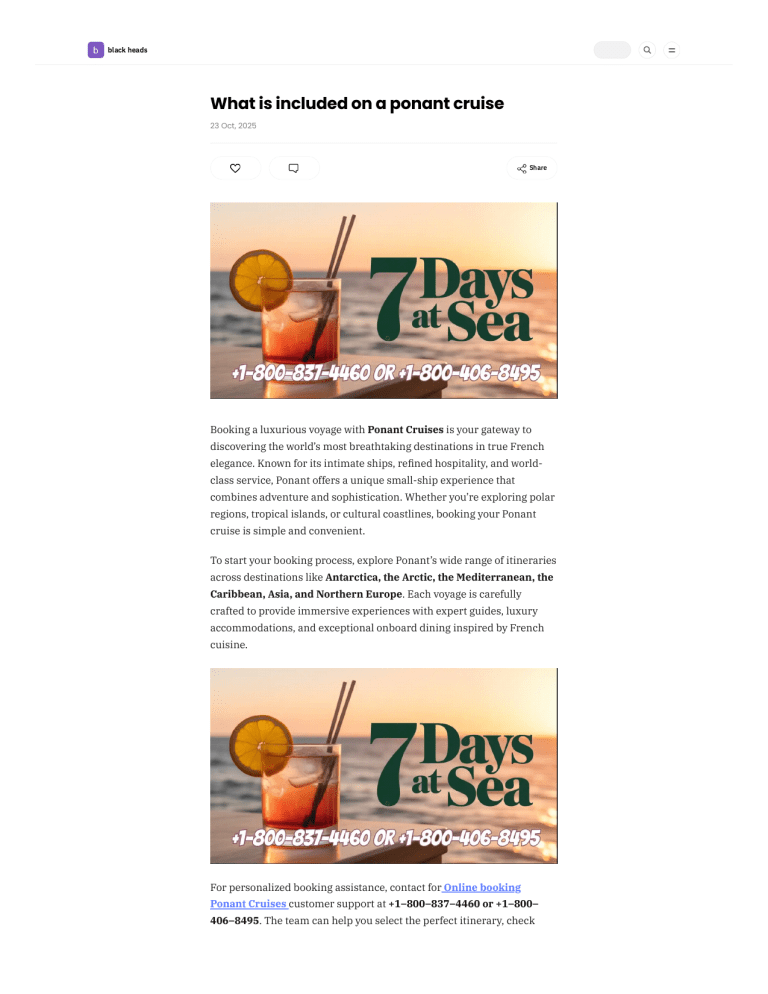 b black heads

What is included on a ponant cruise

23 Oct, 2025

Share

7 Days at Sea

+1-800-837-4460 OR +1-800-406-8495

Booking a luxurious voyage with Ponant Cruises is your gateway to discovering the world's most breathtaking destinations in true French elegance. Known for its intimate ships, refined hospitality, and world-class service, Ponant offers a unique small-ship experience that combines adventure and sophistication. Whether you're exploring polar regions, tropical islands, or cultural coastlines, booking your Ponant cruise is simple and convenient.

To start your booking process, explore Ponant's wide range of itineraries across destinations like Antarctica, the Arctic, the Mediterranean, the Caribbean, Asia, and Northern Europe. Each voyage is carefully crafted to provide immersive experiences with expert guides, luxury accommodations, and exceptional onboard dining inspired by French cuisine.

7 Days at Sea

+1-800-837-4460 OR +1-800-406-8495

For personalized booking assistance, contact for Online booking Ponant Cruises customer support at +1–800–837–4460 or +1–800–406–8495. The team can help you select the perfect itinerary, check